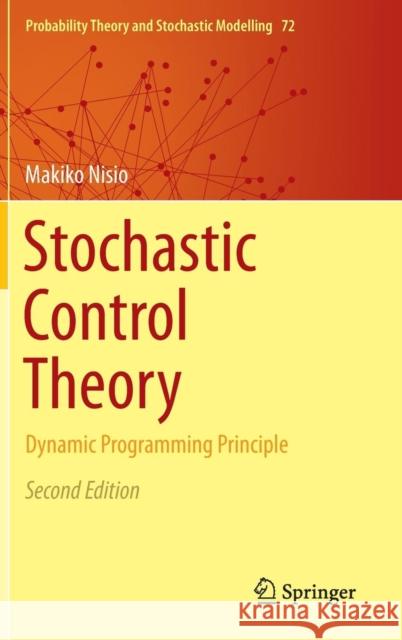 Probability Theory and Stochastic Modelling 72

Makiko Nisio

Stochastic Control Theory

Dynamic Programming Principle

Second Edition

Springer